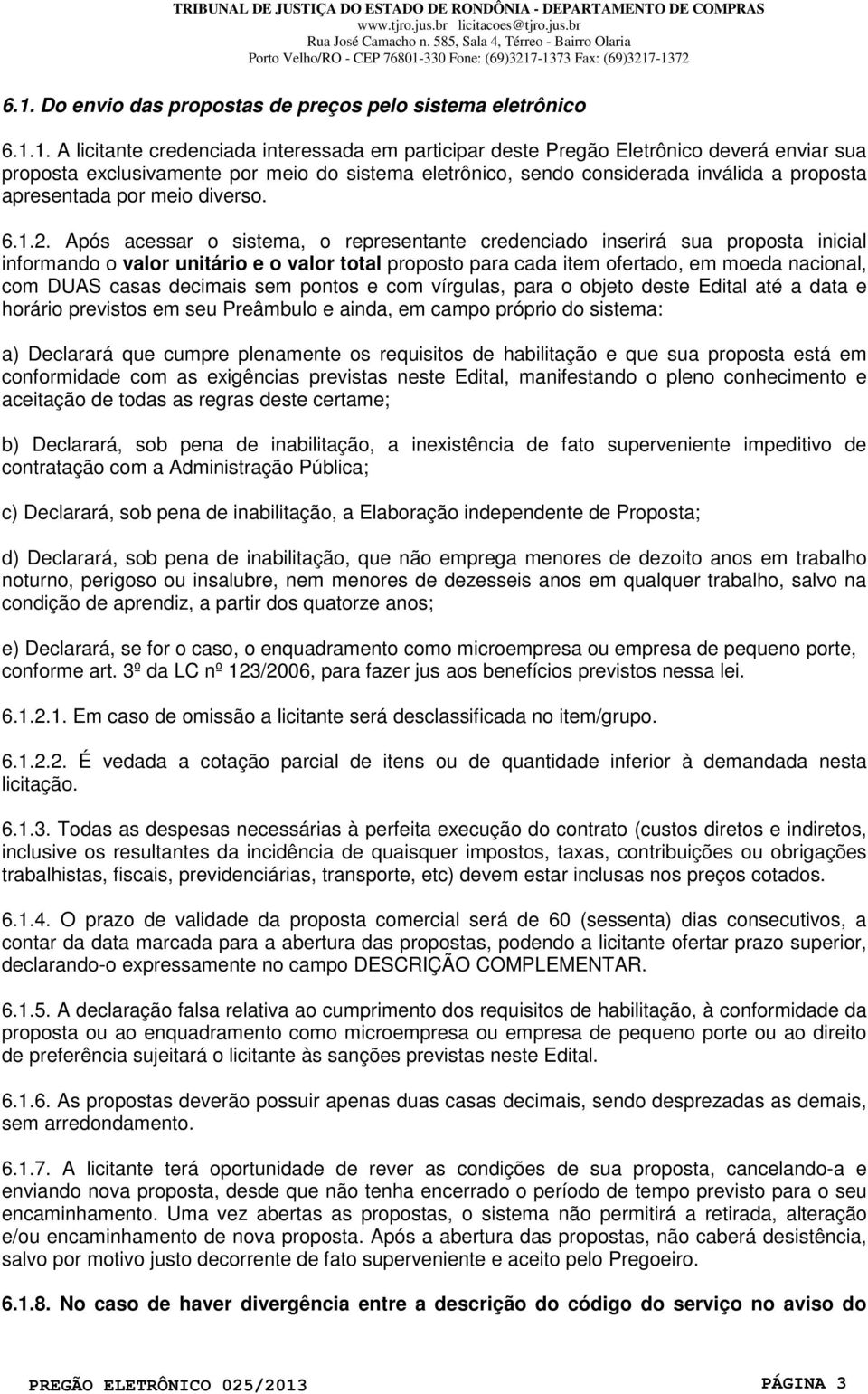 TRIBUNAL DE JUSTIÇA DO ESTADO DE RONDÔNIA - DEPARTAMENTO DE COMPRAS
www.tjro.jus.br licitacoes@tjro.jus.br
Rua José Camacho n. 585, Sala 4, Térreo - Bairro Olaria
Porto Velho/RO - CEP 76801-330 Fone: (69)3217-1373 Fax: (69)3217-1372

6.1. Do envio das propostas de preços pelo sistema eletrônico

6.1.1. A licitante credenciada interessada em participar deste Pregão Eletrônico deverá enviar sua proposta exclusivamente por meio do sistema eletrônico, sendo considerada inválida a proposta apresentada por meio diverso.

6.1.2. Após acessar o sistema, o representante credenciado inserirá sua proposta inicial informando o valor unitário e o valor total proposto para cada item ofertado, em moeda nacional, com DUAS casas decimais sem pontos e com vírgulas, para o objeto deste Edital até a data e horário previstos em seu Preâmbulo e ainda, em campo próprio do sistema:

a) Declarará que cumpre plenamente os requisitos de habilitação e que sua proposta está em conformidade com as exigências previstas neste Edital, manifestando o pleno conhecimento e aceitação de todas as regras deste certame;

b) Declarará, sob pena de inabilitação, a inexistência de fato superveniente impeditivo de contratação com a Administração Pública;

c) Declarará, sob pena de inabilitação, a Elaboração independente de Proposta;

d) Declarará, sob pena de inabilitação, que não emprega menores de dezoito anos em trabalho noturno, perigoso ou insalubre, nem menores de dezesseis anos em qualquer trabalho, salvo na condição de aprendiz, a partir dos quatorze anos;

e) Declarará, se for o caso, o enquadramento como microempresa ou empresa de pequeno porte, conforme art. 3º da LC nº 123/2006, para fazer jus aos benefícios previstos nessa lei.

6.1.2.1. Em caso de omissão a licitante será desclassificada no item/grupo.

6.1.2.2. É vedada a cotação parcial de itens ou de quantidade inferior à demandada nesta licitação.

6.1.3. Todas as despesas necessárias à perfeita execução do contrato (custos diretos e indiretos, inclusive os resultantes da incidência de quaisquer impostos, taxas, contribuições ou obrigações trabalhistas, fiscais, previdenciárias, transporte, etc) devem estar inclusas nos preços cotados.

6.1.4. O prazo de validade da proposta comercial será de 60 (sessenta) dias consecutivos, a contar da data marcada para a abertura das propostas, podendo a licitante ofertar prazo superior, declarando-o expressamente no campo DESCRIÇÃO COMPLEMENTAR.

6.1.5. A declaração falsa relativa ao cumprimento dos requisitos de habilitação, à conformidade da proposta ou ao enquadramento como microempresa ou empresa de pequeno porte ou ao direito de preferência sujeitará o licitante às sanções previstas neste Edital.

6.1.6. As propostas deverão possuir apenas duas casas decimais, sendo desprezadas as demais, sem arredondamento.

6.1.7. A licitante terá oportunidade de rever as condições de sua proposta, cancelando-a e enviando nova proposta, desde que não tenha encerrado o período de tempo previsto para o seu encaminhamento. Uma vez abertas as propostas, o sistema não permitirá a retirada, alteração e/ou encaminhamento de nova proposta. Após a abertura das propostas, não caberá desistência, salvo por motivo justo decorrente de fato superveniente e aceito pelo Pregoeiro.

6.1.8. No caso de haver divergência entre a descrição do código do serviço no aviso do

PREGÃO ELETRÔNICO 025/2013 PÁGINA 3